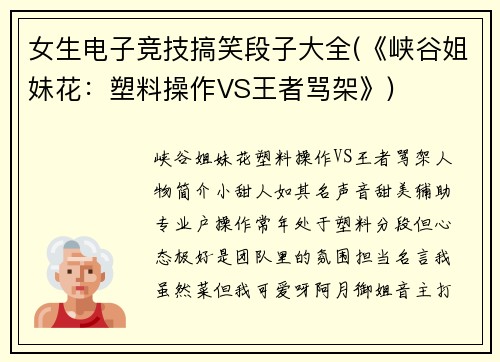 女生电子竞技搞笑段子大全(《峡谷姐妹花：塑料操作VS王者骂架》)

峡谷姐妹花塑料操作VS王者骂架人物简介小甜人如其名声音甜美辅助专业户操作常年处于塑料分段但心态极好是团队里的氛围担当名言我虽然菜但我可爱呀阿月御姐音主打